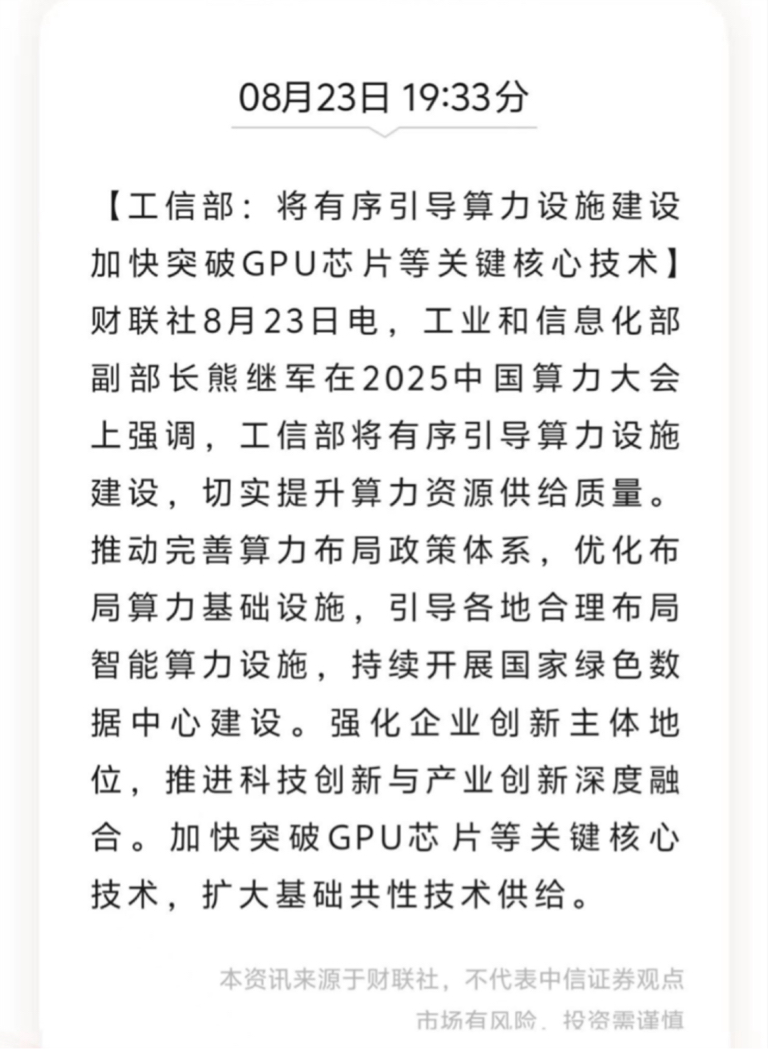 08月23日 19:33分

【工信部：将有序引导算力设施建设 加快突破GPU芯片等关键核心技术】财联社8月23日电，工业和信息化部副部长熊继军在2025中国算力大会上强调，工信部将有序引导算力设施建设，切实提升算力资源供给质量。推动完善算力布局政策体系，优化布局算力基础设施，引导各地合理布局智能算力设施，持续开展国家绿色数据中心建设。强化企业创新主体地位，推进科技创新与产业创新深度融合。加快突破GPU芯片等关键核心技术，扩大基础共性技术供给。

本资讯来源于财联社，不代表中信证券观点
市场有风险，投资需谨慎